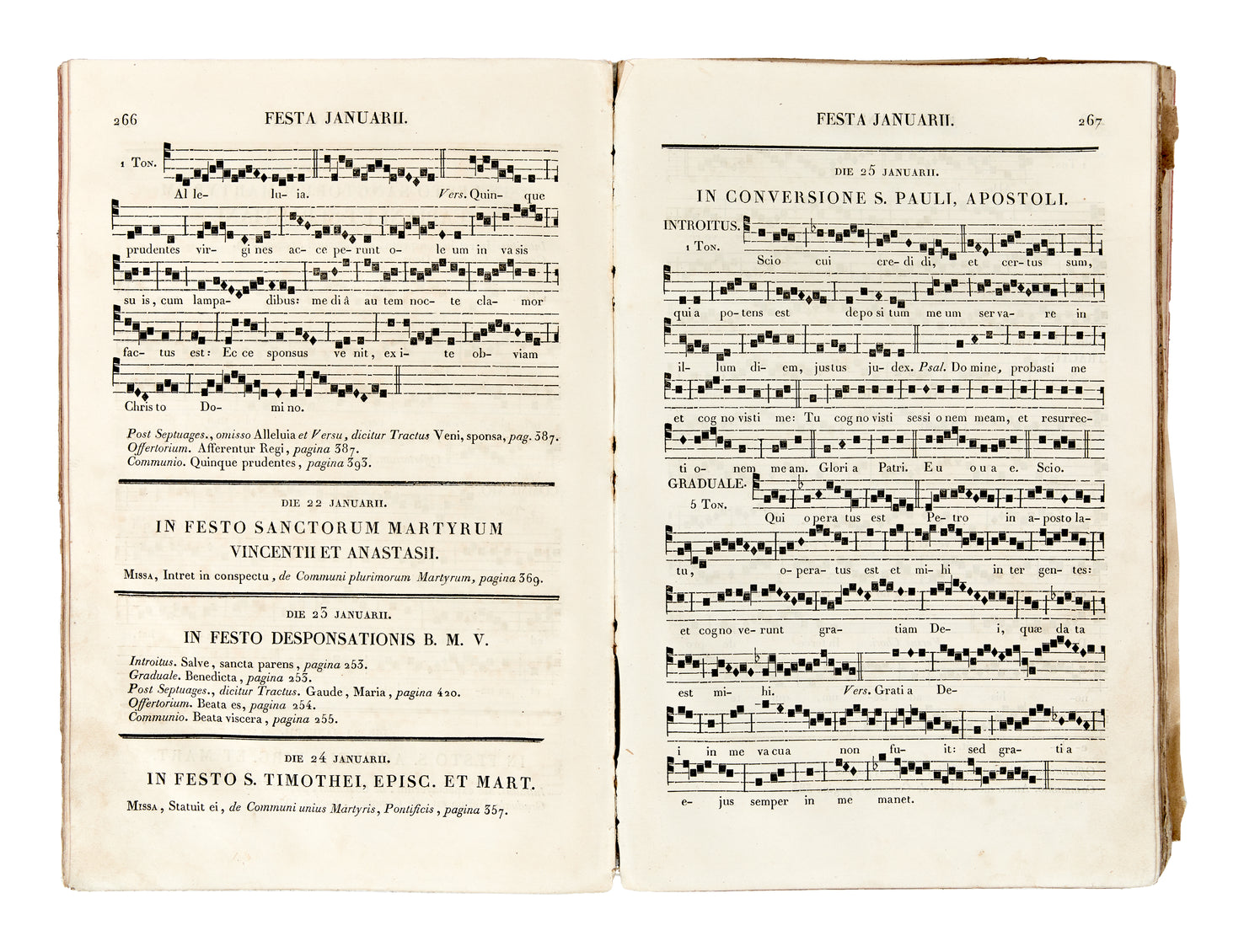 266 FESTA JANUARII.

1 Ton. Al le- lu- ia. Vers. Quin- que prudentes vir- gi nes ac- ce pe- runt o- le um in va sis su is, cum lampa- dibus: me di â au tem noc- te cla- mor fac- tus est: Ec ce sponsus ve nit, ex i- te ob- viam Chris to Do- mi no.

Post Septuages., omisso Alleluia et Versu, dicitur Tractus Veni, sponsa, pag. 387.
Offertorium. Afferentur Regi, pagina 387.
Communio. Quinque prudentes, pagina 393.

DIE 22 JANUARII.

IN FESTO SANCTORUM MARTYRUM VINCENTII ET ANASTASII.

Missa, Intret in conspectu, de Communi plurimorum Martyrum, pagina 369.

DIE 23 JANUARII.

IN FESTO DESPONSATIONIS B. M. V.

Introitus. Salve, sancta parens, pagina 253.
Graduale. Benedicta, pagina 253.
Post Septuages., dicitur Tractus. Gaude, Maria, pagina 420.
Offertorium. Beata es, pagina 254.
Communio. Beata viscera, pagina 255.

DIE 24 JANUARII.

IN FESTO S. TIMOTHEI, EPISC. ET MART.

Missa, Statuit ei, de Communi unius Martyris, Pontificis, pagina 357.

FESTA JANUARII. 267

DIE 25 JANUARII.

IN CONVERSIONE S. PAULI, APOSTOLI.

INTROITUS. 1 Ton. Scio cui cre- di di, et cer- tus sum, qui a po- tens est depo si tum me um ser va- re in il- lum di- em, justus ju- dex. Psal. Do mine, probasti me et cog no visti me: Tu cog no visti sessi o nem meam, et resurrec- ti o- nem me am. Glori a Patri. E u o u a e. Scio.

GRADUALE. 5 Ton. Qui o pera tus est Pe- tro in a- posto la- tu, o- pera- tus est et mi- hi in ter gen- tes: et cogno ve- runt gra- tiam De- i, quæ da ta est mi- hi. Vers. Grati a De- i in me va cua non fu- it: sed gra- ti a e- jus semper in me manet.